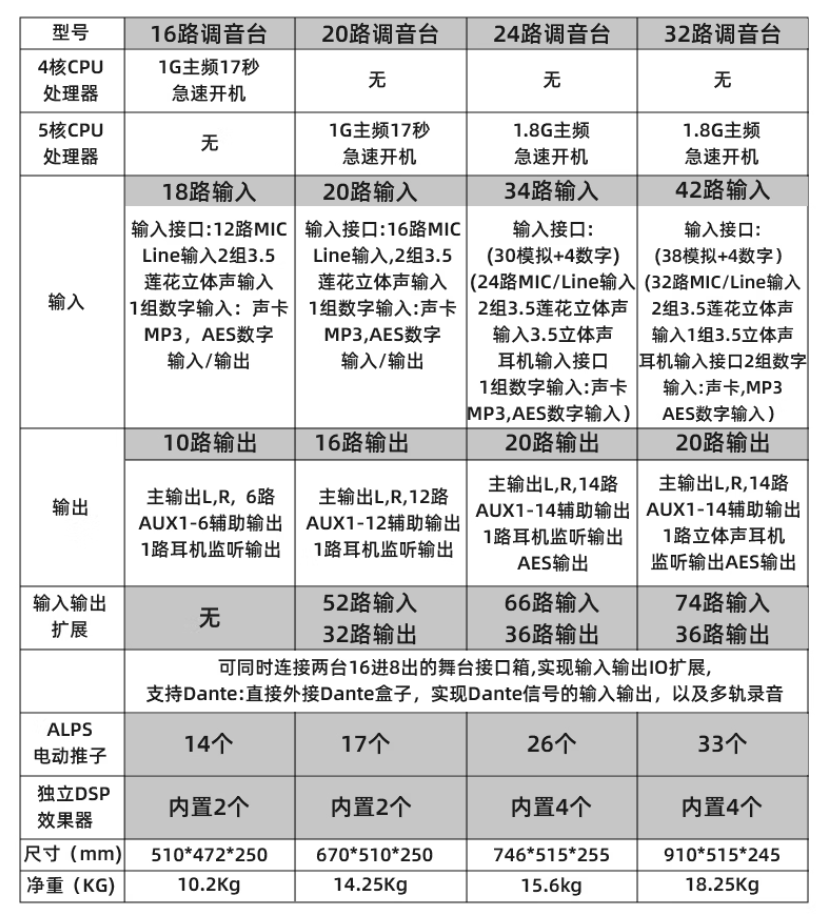 | 型号 | 16路调音台 | 20路调音台 | 24路调音台 | 32路调音台 |
|---|---|---|---|---|
| 4核CPU处理器 | 1G主频17秒急速开机 | 无 | 无 | 无 |
| 5核CPU处理器 | 无 | 1G主频17秒急速开机 | 1.8G主频急速开机 | 1.8G主频急速开机 |
| 输入 | 18路输入 | 20路输入 | 34路输入 | 42路输入 |
|  | 输入接口:12路MIC Line输入2组3.5莲花立体声输入1组数字输入：声卡MP3，AES数字输入/输出 | 输入接口:16路MIC Line输入,2组3.5莲花立体声输入1组数字输入:声卡MP3,AES数字输入/输出 | 输入接口:(30模拟+4数字)(24路MIC/Line输入2组3.5莲花立体声输入3.5立体声耳机输入接口1组数字输入:声卡MP3,AES数字输入) | 输入接口:(38模拟+4数字)(32路MIC/Line输入2组3.5莲花立体声输入1组3.5立体声耳机输入接口2组数字输入:声卡,MP3 AES数字输入) |
| 输出 | 10路输出 | 16路输出 | 20路输出 | 20路输出 |
|  | 主输出L,R，6路AUX1-6辅助输出1路耳机监听输出 | 主输出L,R,12路AUX1-12辅助输出1路耳机监听输出 | 主输出L,R,14路AUX1-14辅助输出1路耳机监听输出AES输出 | 主输出L,R,14路AUX1-14辅助输出1路立体声耳机监听输出AES输出 |
| 输入输出扩展 | 无 | 52路输入32路输出 | 66路输入36路输出 | 74路输入36路输出 |
|  | 可同时连接两台16进8出的舞台接口箱,实现输入输出IO扩展，支持Dante:直接外接Dante盒子，实现Dante信号的输入输出，以及多轨录音 |  |  |  |
| ALPS电动推子 | 14个 | 17个 | 26个 | 33个 |
| 独立DSP效果器 | 内置2个 | 内置2个 | 内置4个 | 内置4个 |
| 尺寸（mm) | 510*472*250 | 670*510*250 | 746*515*255 | 910*515*245 |
| 净重（KG) | 10.2Kg | 14.25Kg | 15.6kg | 18.25Kg |